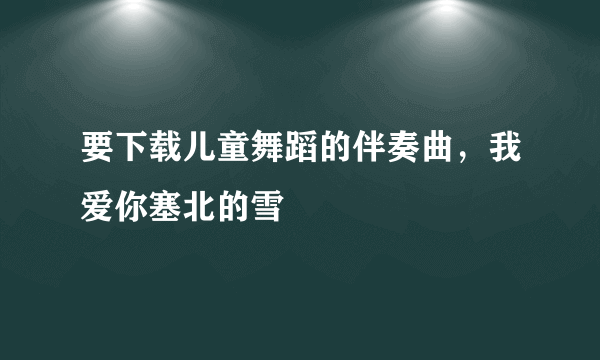 要下载儿童舞蹈的伴奏曲，我爱你塞北的雪